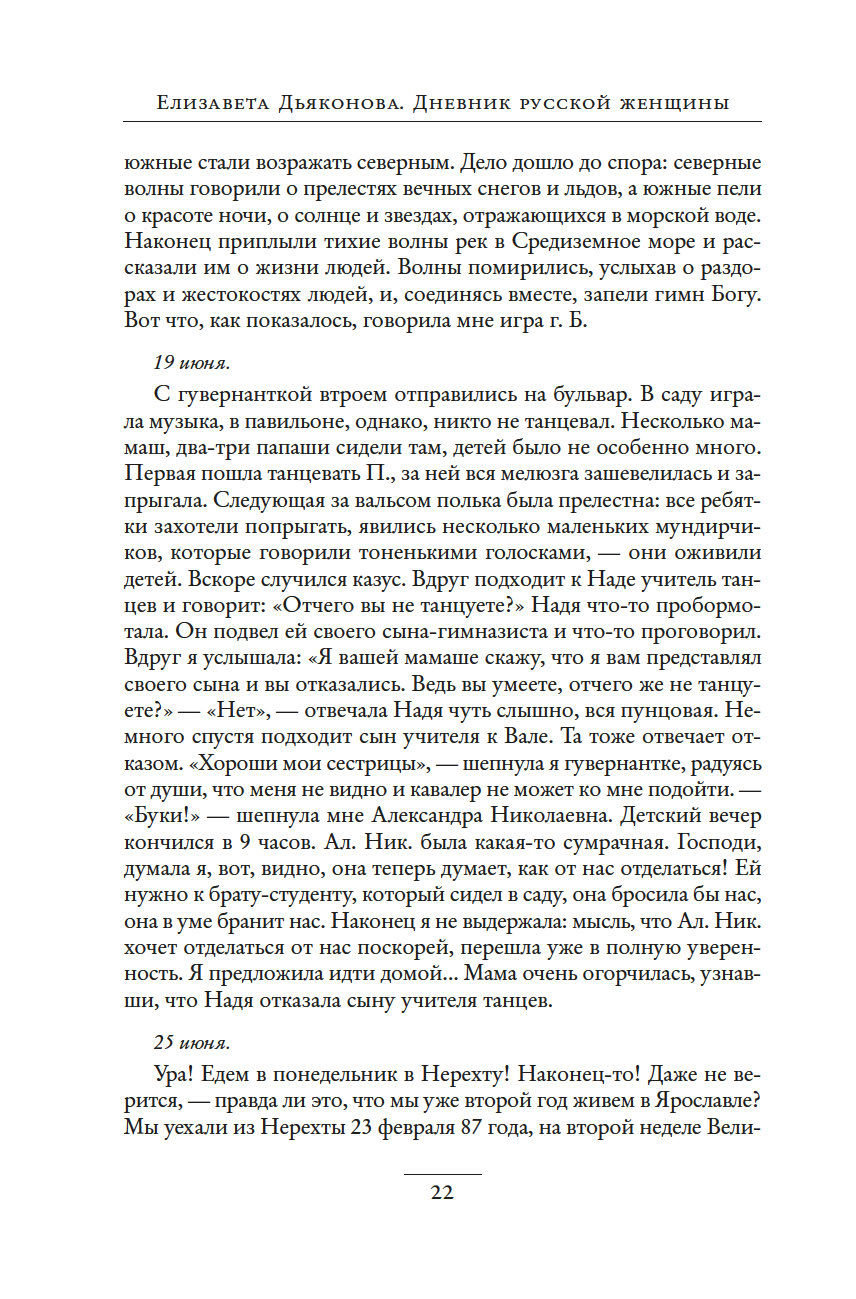 Елизавета Дьяконова. Дневник русской женщины

южные стали возражать северным. Дело дошло до спора: северные волны говорили о прелестях вечных снегов и льдов, а южные пели о красоте ночи, о солнце и звездах, отражающихся в морской воде. Наконец приплыли тихие волны рек в Средиземное море и рассказали им о жизни людей. Волны помирились, услыхав о раздорах и жестокостях людей, и, соединясь вместе, запели гимн Богу. Вот что, как показалось, говорила мне игра г. Б.

19 июня.

С гувернанткой втроем отправились на бульвар. В саду играла музыка, в павильоне, однако, никто не танцевал. Несколько мамаш, два-три папаши сидели там, детей было не особенно много. Первая пошла танцевать П., за ней вся мелюзга зашевелилась и запрыгала. Следующая за вальсом полька была прелестна: все ребятки захотели попрыгать, явились несколько маленьких мундирчиков, которые говорили тоненькими голосками, — они оживили детей. Вскоре случился казус. Вдруг подходит к Наде учитель танцев и говорит: «Отчего вы не танцуете?» Надя что-то пробормотала. Он подвел ей своего сына-гимназиста и что-то проговорил. Вдруг я услышала: «Я вашей мамаше скажу, что я вам представлял своего сына и вы отказались. Ведь вы умеете, отчего же не танцуете?» — «Нет», — отвечала Надя чуть слышно, вся пунцовая. Немного спустя подходит сын учителя к Вале. Та тоже отвечает отказом. «Хороши мои сестрицы», — шепнула я гувернантке, радуясь от души, что меня не видно и кавалер не может ко мне подойти. — «Буки!» — шепнула мне Александра Николаевна. Детский вечер кончился в 9 часов. Ал. Ник. была какая-то сумрачная. Господи, думала я, вот, видно, она теперь думает, как от нас отделаться! Ей нужно к брату-студенту, который сидел в саду, она бросила бы нас, она в уме бранит нас. Наконец я не выдержала: мысль, что Ал. Ник. хочет отделаться от нас поскорей, перешла уже в полную уверенность. Я предложила идти домой... Мама очень огорчилась, узнавши, что Надя отказала сыну учителя танцев.

25 июня.

Ура! Едем в понедельник в Нерехту! Наконец-то! Даже не верится, — правда ли это, что мы уже второй год живем в Ярославле? Мы уехали из Нерехты 23 февраля 87 года, на второй неделе Вели-

22